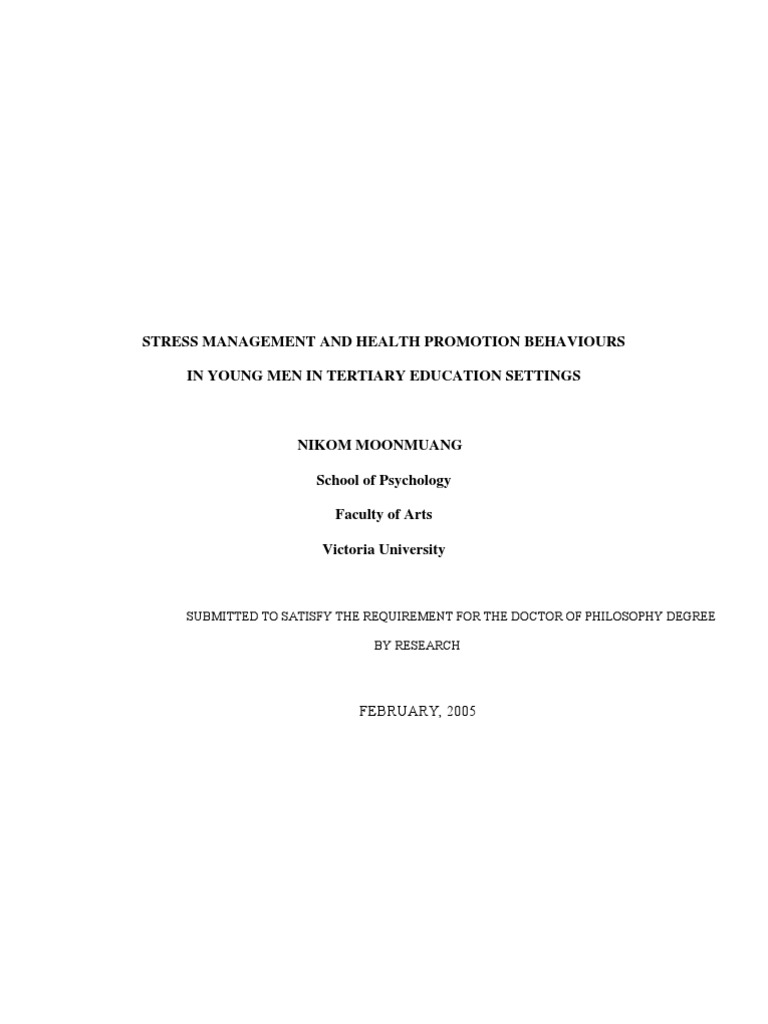 STRESS MANAGEMENT AND HEALTH PROMOTION BEHAVIOURS IN YOUNG MEN IN TERTIARY EDUCATION SETTINGS

NIKOM MOONMUANG

School of Psychology

Faculty of Arts

Victoria University

SUBMITTED TO SATISFY THE REQUIREMENT FOR THE DOCTOR OF PHILOSOPHY DEGREE BY RESEARCH

FEBRUARY, 2005